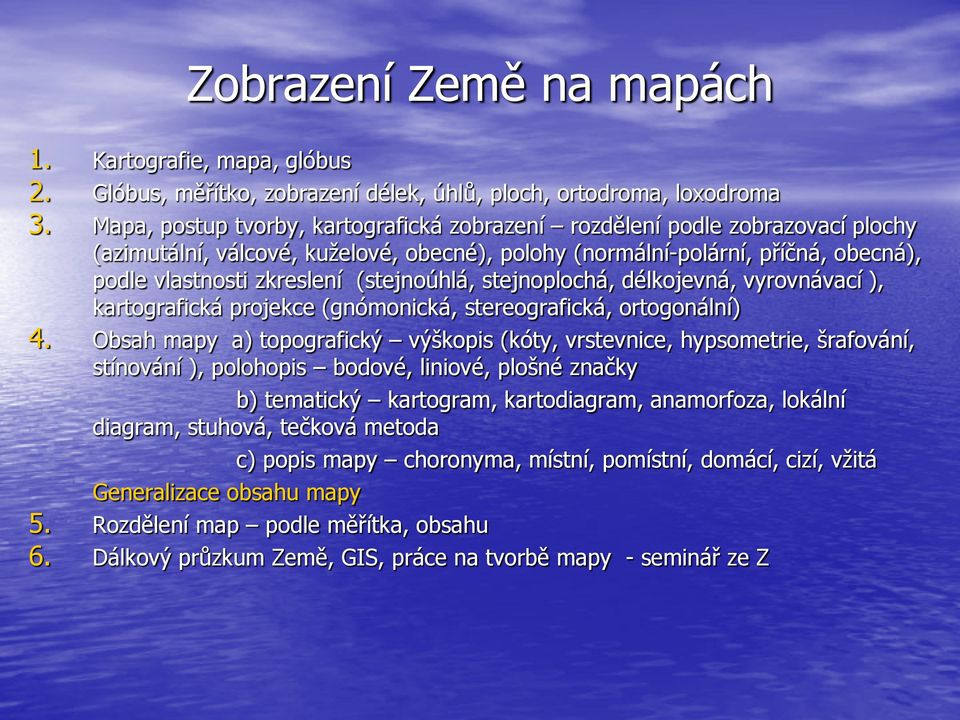 Zobrazení Země na mapách

1. Kartografie, mapa, glóbus
2. Glóbus, měřítko, zobrazení délek, úhlů, ploch, ortodroma, loxodroma
3. Mapa, postup tvorby, kartografická zobrazení – rozdělení podle zobrazovací plochy (azimutální, válcové, kuželové, obecné), polohy (normální-polární, příčná, obecná), podle vlastnosti zkreslení (stejnoúhlá, stejnoplochá, délkojevná, vyrovnávací ), kartografická projekce (gnómonická, stereografická, ortogonální)
4. Obsah mapy a) topografický – výškopis (kóty, vrstevnice, hypsometrie, šrafování, stínování ), polohopis – bodové, liniové, plošné značky

b) tematický – kartogram, kartodiagram, anamorfoza, lokální diagram, stuhová, tečková metoda

c) popis mapy – choronyma, místní, pomístní, domácí, cizí, vžitá

Generalizace obsahu mapy
5. Rozdělení map – podle měřítka, obsahu
6. Dálkový průzkum Země, GIS, práce na tvorbě mapy - seminář ze Z